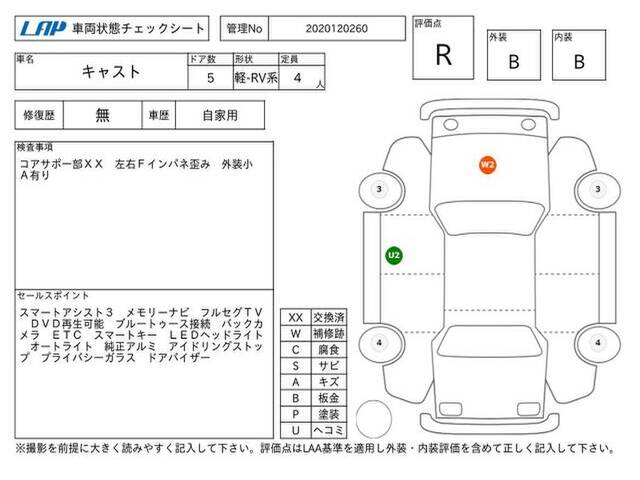 LAP 車両状態チェックシート

管理No 2020120260

評価点 R

外装 B

内装 B

| 車名 | ドア数 | 形状 | 定員 |
|---|---|---|---|
| キャスト | 5 | 軽-RV系 | 4 人 |

| 修復歴 | 無 | 車歴 | 自家用 |
|---|---|---|---|

検査事項
コアサポー部ＸＸ　左右Ｆインパネ歪み　外装小Ａ有り

セールスポイント
スマートアシスト３　メモリーナビ　フルセグＴＶ　ＤＶＤ再生可能　ブルートゥース接続　バックカメラ　ＥＴＣ　スマートキー　ＬＥＤヘッドライト　オートライト　純正アルミ　アイドリングストップ　プライバシーガラス　ドアバイザー

| XX | 交換済 |
|---|---|
| W | 補修跡 |
| C | 腐食 |
| S | サビ |
| A | キズ |
| B | 板金 |
| P | 塗装 |
| U | ヘコミ |

W2
3
3
U2
4
4

※撮影を前提に大きく読みやすく記入して下さい。評価点はLAA基準を適用し外装・内装評価を含めて正しく記入して下さい。